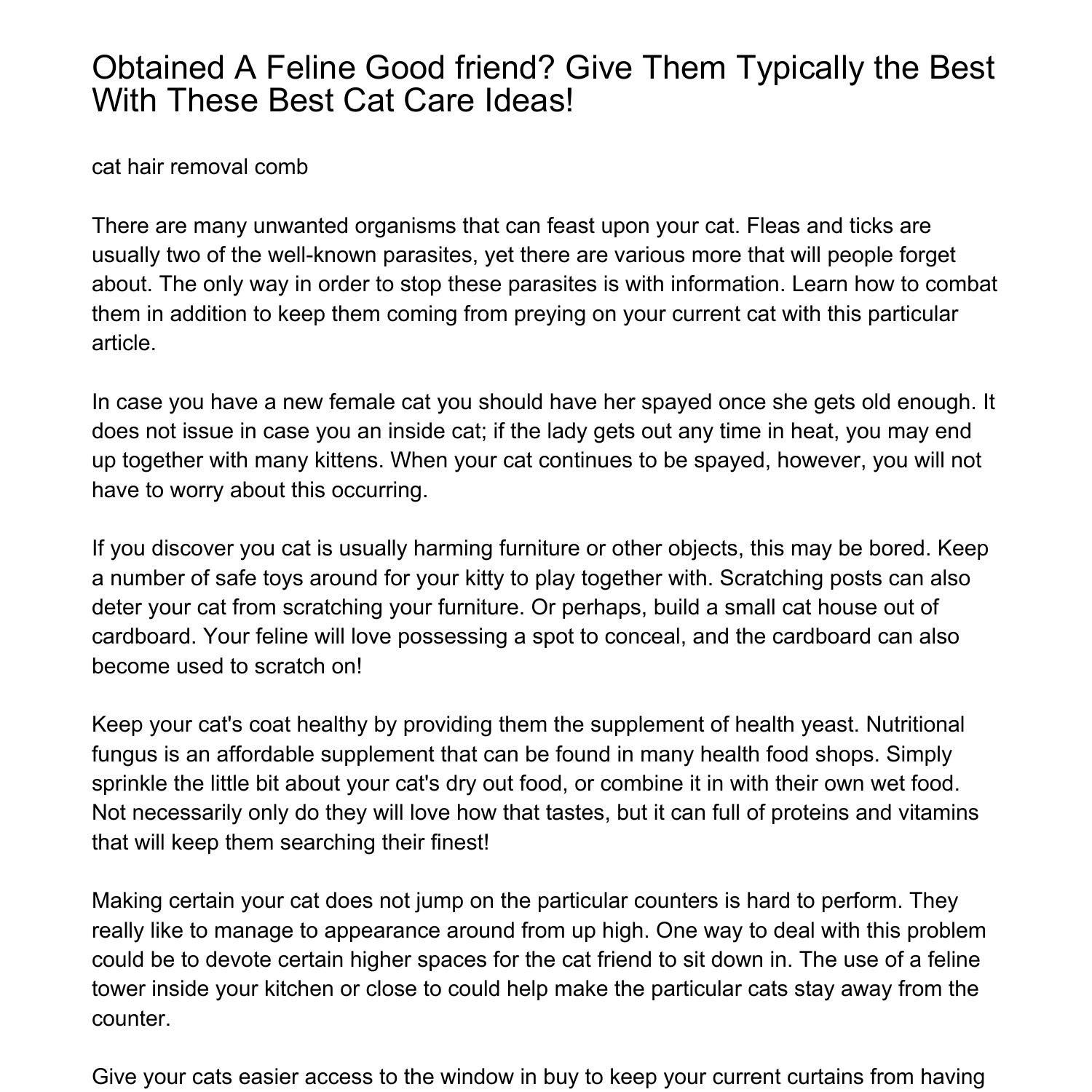 Obtained A Feline Good friend? Give Them Typically the Best With These Best Cat Care Ideas!

cat hair removal comb

There are many unwanted organisms that can feast upon your cat. Fleas and ticks are usually two of the well-known parasites, yet there are various more that will people forget about. The only way in order to stop these parasites is with information. Learn how to combat them in addition to keep them coming from preying on your current cat with this particular article.

In case you have a new female cat you should have her spayed once she gets old enough. It does not issue in case you an inside cat; if the lady gets out any time in heat, you may end up together with many kittens. When your cat continues to be spayed, however, you will not have to worry about this occurring.

If you discover you cat is usually harming furniture or other objects, this may be bored. Keep a number of safe toys around for your kitty to play together with. Scratching posts can also deter your cat from scratching your furniture. Or perhaps, build a small cat house out of cardboard. Your feline will love possessing a spot to conceal, and the cardboard can also become used to scratch on!

Keep your cat's coat healthy by providing them the supplement of health yeast. Nutritional fungus is an affordable supplement that can be found in many health food shops. Simply sprinkle the little bit about your cat's dry out food, or combine it in with their own wet food. Not necessarily only do they will love how that tastes, but it can full of proteins and vitamins that will keep them searching their finest!

Making certain your cat does not jump on the particular counters is hard to perform. They really like to manage to appearance around from up high. One way to deal with this problem could be to devote certain higher spaces for the cat friend to sit down in. The use of a feline tower inside your kitchen or close to could help make the particular cats stay away from the counter.

Give your cats easier access to the window in buy to keep your current curtains from having